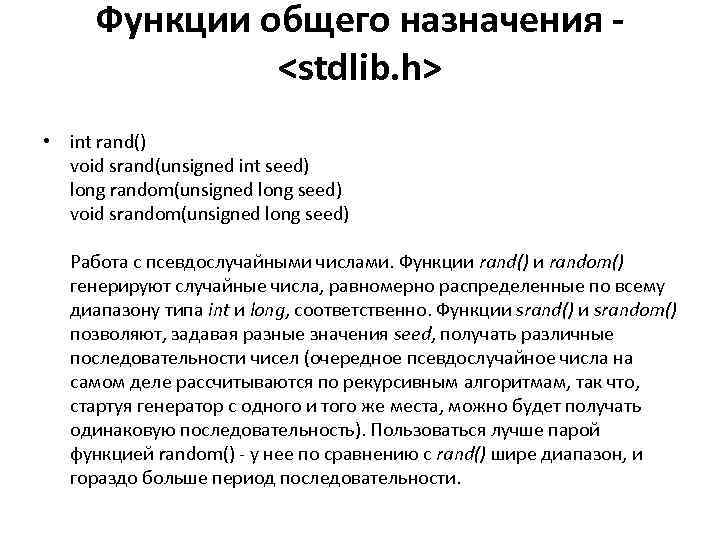 Функции общего назначения - <stdlib.h>

• int rand()
void srand(unsigned int seed)
long random(unsigned long seed)
void srandom(unsigned long seed)

Работа с псевдослучайными числами. Функции rand() и random() генерируют случайные числа, равномерно распределенные по всему диапазону типа int и long, соответственно. Функции srand() и srandom() позволяют, задавая разные значения seed, получать различные последовательности чисел (очередное псевдослучайное числа на самом деле рассчитываются по рекурсивным алгоритмам, так что, стартуя генератор с одного и того же места, можно будет получать одинаковую последовательность). Пользоваться лучше парой функцией random() - у нее по сравнению с rand() шире диапазон, и гораздо больше период последовательности.